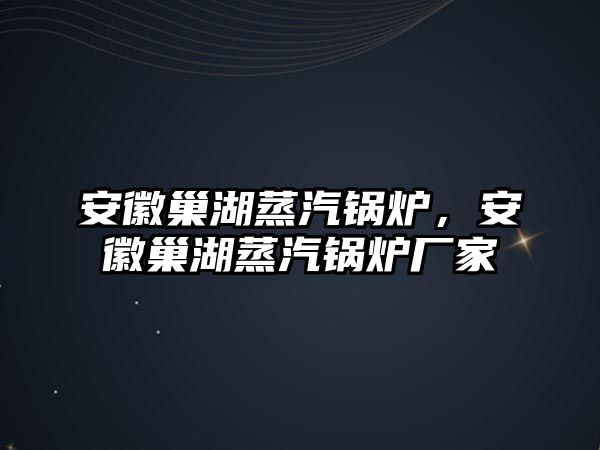 安徽巢湖蒸汽锅炉，安徽巢湖蒸汽锅炉厂家